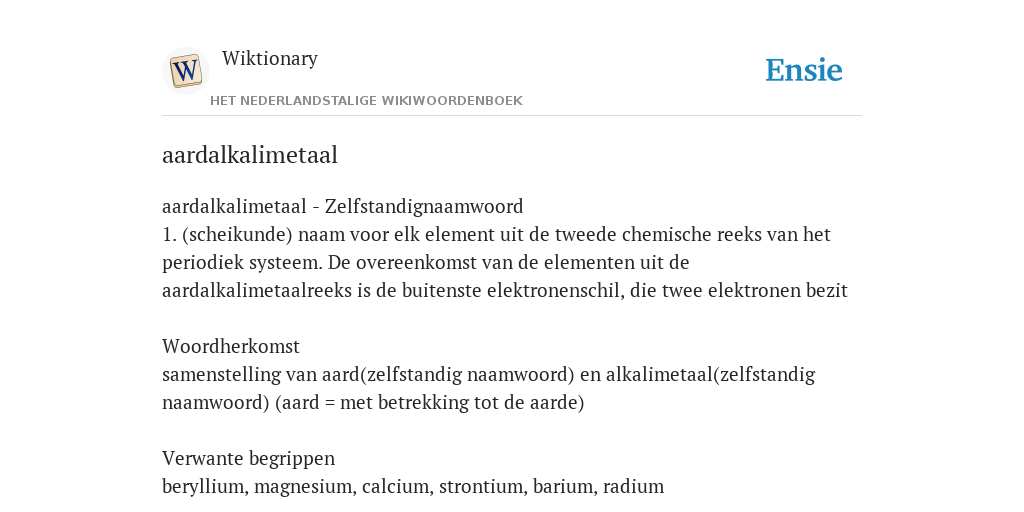 W

Wiktionary

HET NEDERLANDSTALIGE WIKIWOORDENBOEK

Ensie

aardalkalimetaal

aardalkalimetaal - Zelfstandignaamwoord
1. (scheikunde) naam voor elk element uit de tweede chemische reeks van het periodiek systeem. De overeenkomst van de elementen uit de aardalkalimetaalreeks is de buitenste elektronenschil, die twee elektronen bezit

Woordherkomst
samenstelling van aard(zelfstandig naamwoord) en alkalimetaal(zelfstandig naamwoord) (aard = met betrekking tot de aarde)

Verwante begrippen
beryllium, magnesium, calcium, strontium, barium, radium